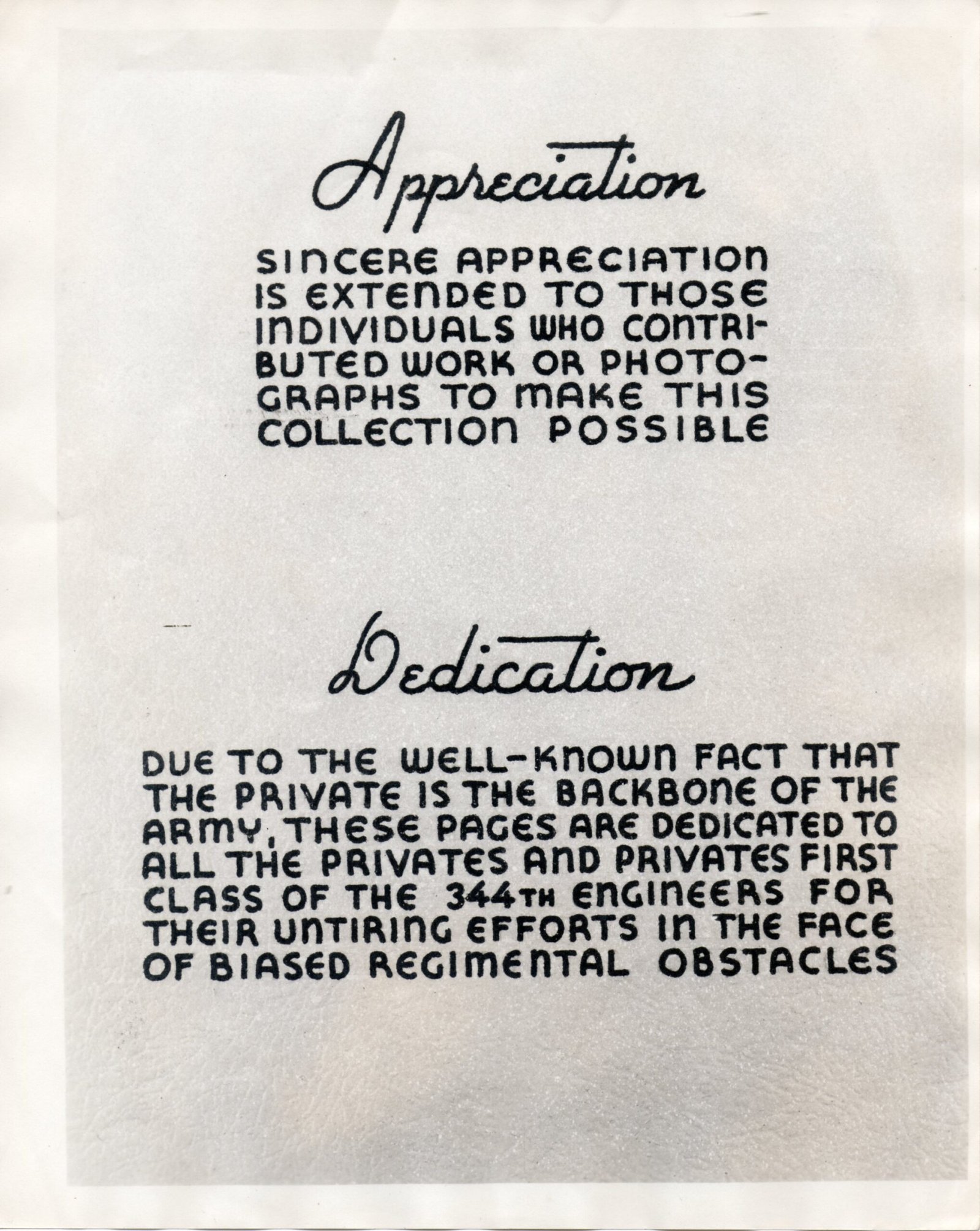 Appreciation

SINCERE APPRECIATION IS EXTENDED TO THOSE INDIVIDUALS WHO CONTRIBUTED WORK OR PHOTOGRAPHS TO MAKE THIS COLLECTION POSSIBLE

Dedication

DUE TO THE WELL-KNOWN FACT THAT THE PRIVATE IS THE BACKBONE OF THE ARMY, THESE PAGES ARE DEDICATED TO ALL THE PRIVATES AND PRIVATES FIRST CLASS OF THE 344TH ENGINEERS FOR THEIR UNTIRING EFFORTS IN THE FACE OF BIASED REGIMENTAL OBSTACLES